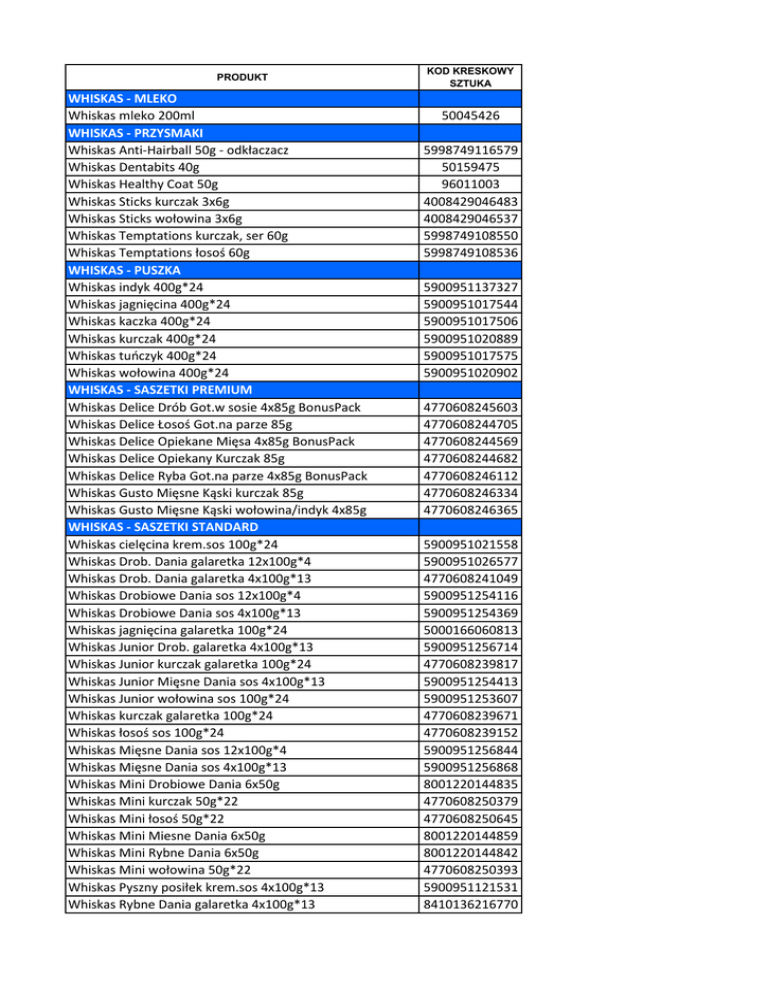 | PRODUKT | KOD KRESKOWY SZTUKA |
|---|---|
| WHISKAS - MLEKO | |
| Whiskas mleko 200ml | 50045426 |
| WHISKAS - PRZYSMAKI | |
| Whiskas Anti-Hairball 50g - odkłaczacz | 5998749116579 |
| Whiskas Dentabits 40g | 50159475 |
| Whiskas Healthy Coat 50g | 96011003 |
| Whiskas Sticks kurczak 3x6g | 4008429046483 |
| Whiskas Sticks wołowina 3x6g | 4008429046537 |
| Whiskas Temptations kurczak, ser 60g | 5998749108550 |
| Whiskas Temptations łosoś 60g | 5998749108536 |
| WHISKAS - PUSZKA | |
| Whiskas indyk 400g*24 | 5900951137327 |
| Whiskas jagnięcina 400g*24 | 5900951017544 |
| Whiskas kaczka 400g*24 | 5900951017506 |
| Whiskas kurczak 400g*24 | 5900951020889 |
| Whiskas tuńczyk 400g*24 | 5900951017575 |
| Whiskas wołowina 400g*24 | 5900951020902 |
| WHISKAS - SASZETKI PREMIUM | |
| Whiskas Delice Drób Got.w sosie 4x85g BonusPack | 4770608245603 |
| Whiskas Delice Łosoś Got.na parze 85g | 4770608244705 |
| Whiskas Delice Opiekane Mięsa 4x85g BonusPack | 4770608244569 |
| Whiskas Delice Opiekany Kurczak 85g | 4770608244682 |
| Whiskas Delice Ryba Got.na parze 4x85g BonusPack | 4770608246112 |
| Whiskas Gusto Mięsne Kąski kurczak 85g | 4770608246334 |
| Whiskas Gusto Mięsne Kąski wołowina/indyk 4x85g | 4770608246365 |
| WHISKAS - SASZETKI STANDARD | |
| Whiskas cielęcina krem.sos 100g*24 | 5900951021558 |
| Whiskas Drob. Dania galaretka 12x100g*4 | 5900951026577 |
| Whiskas Drob. Dania galaretka 4x100g*13 | 4770608241049 |
| Whiskas Drobiowe Dania sos 12x100g*4 | 5900951254116 |
| Whiskas Drobiowe Dania sos 4x100g*13 | 5900951254369 |
| Whiskas jagnięcina galaretka 100g*24 | 5000166060813 |
| Whiskas Junior Drob. galaretka 4x100g*13 | 5900951256714 |
| Whiskas Junior kurczak galaretka 100g*24 | 4770608239817 |
| Whiskas Junior Mięsne Dania sos 4x100g*13 | 5900951254413 |
| Whiskas Junior wołowina sos 100g*24 | 5900951253607 |
| Whiskas kurczak galaretka 100g*24 | 4770608239671 |
| Whiskas łosoś sos 100g*24 | 4770608239152 |
| Whiskas Mięsne Dania sos 12x100g*4 | 5900951256844 |
| Whiskas Mięsne Dania sos 4x100g*13 | 5900951256868 |
| Whiskas Mini Drobiowe Dania 6x50g | 8001220144835 |
| Whiskas Mini kurczak 50g*22 | 4770608250379 |
| Whiskas Mini łosoś 50g*22 | 4770608250645 |
| Whiskas Mini Miesne Dania 6x50g | 8001220144859 |
| Whiskas Mini Rybne Dania 6x50g | 8001220144842 |
| Whiskas Mini wołowina 50g*22 | 4770608250393 |
| Whiskas Pyszny posiłek krem.sos 4x100g*13 | 5900951121531 |
| Whiskas Rybne Dania galaretka 4x100g*13 | 8410136216770 |